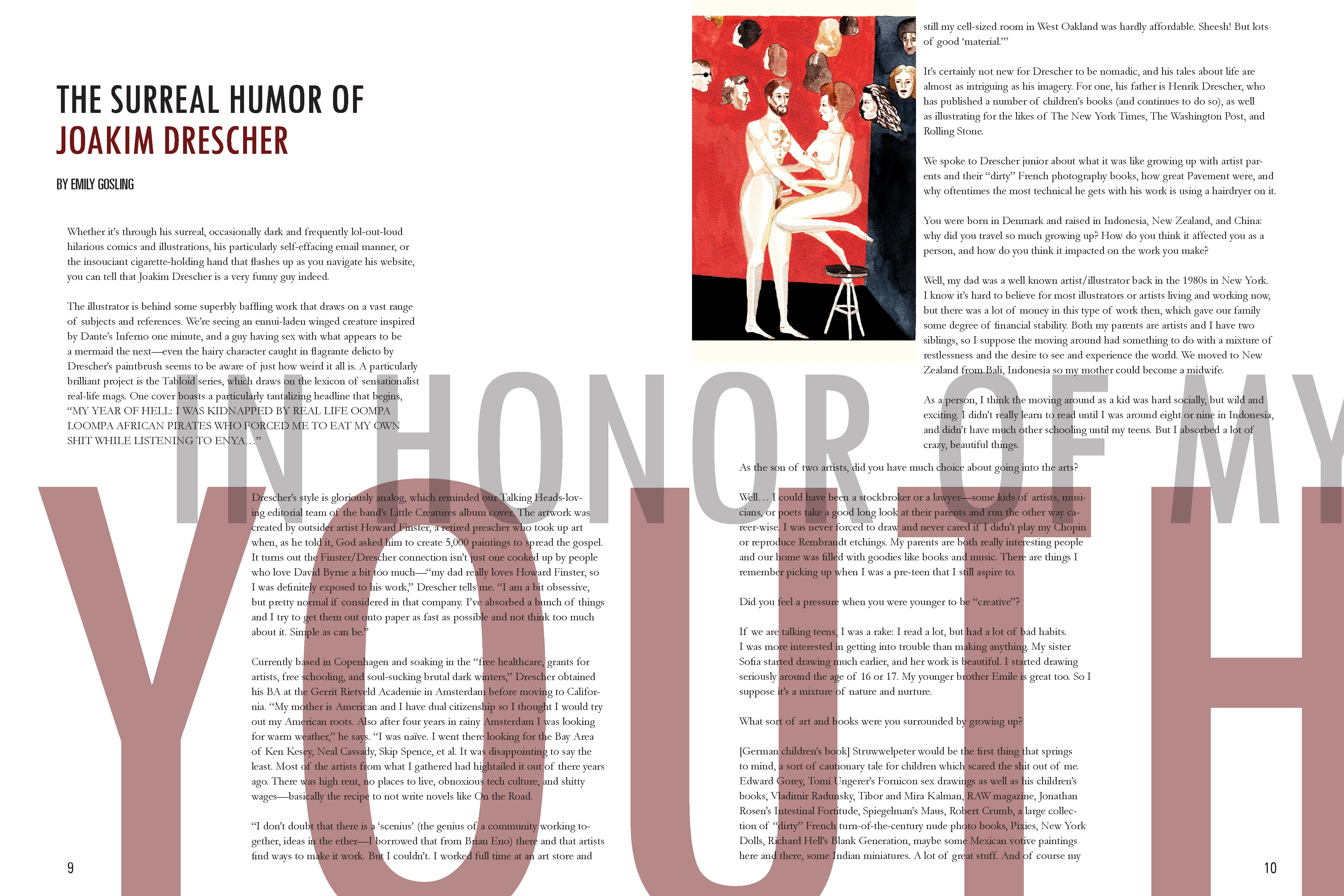 THE SURREAL HUMOR OF
JOAKIM DRESCHER

BY EMILY GOSLING

Whether it's through his surreal, occasionally dark and frequently lol-out-loud hilarious comics and illustrations, his particularly self-effacing email manner, or the insouciant cigarette-holding hand that flashes up as you navigate his website, you can tell that Joakim Drescher is a very funny guy indeed.

The illustrator is behind some superbly baffling work that draws on a vast range of subjects and references. We're seeing an ennui-laden winged creature inspired by Dante's Inferno one minute, and a guy having sex with what appears to be a mermaid the next—even the hairy character caught in flagrante delicto by Drescher's paintbrush seems to be aware of just how weird it all is. A particularly brilliant project is the Tabloid series, which draws on the lexicon of sensationalist real-life mags. One cover boasts a particularly tantalizing headline that begins, "MY YEAR OF HELL: I WAS KIDNAPPED BY REAL LIFE OOMPA LOOMPA AFRICAN PIRATES WHO FORCED ME TO EAT MY OWN SHIT WHILE LISTENING TO ENYA…"

IN HONOR OF MY YOUTH

Drescher's style is gloriously analog, which reminded our Talking Heads-loving editorial team of the band's Little Creatures album cover. The artwork was created by outsider artist Howard Finster, a retired preacher who took up art when, as he told it, God asked him to create 5,000 paintings to spread the gospel. It turns out the Finster/Drescher connection isn't just one cooked up by people who love David Byrne a bit too much—"my dad really loves Howard Finster, so I was definitely exposed to his work," Drescher tells me. "I am a bit obsessive, but pretty normal if considered in that company. I've absorbed a bunch of things and I try to get them out onto paper as fast as possible and not think too much about it. Simple as can be."

Currently based in Copenhagen and soaking in the "free healthcare, grants for artists, free schooling, and soul-sucking brutal dark winters," Drescher obtained his BA at the Gerrit Rietveld Academie in Amsterdam before moving to California. "My mother is American and I have dual citizenship so I thought I would try out my American roots. Also after four years in rainy Amsterdam I was looking for warm weather," he says. "I was naïve. I went there looking for the Bay Area of Ken Kesey, Neal Cassady, Skip Spence, et al. It was disappointing to say the least. Most of the artists from what I gathered had hightailed it out of there years ago. There was high rent, no places to live, obnoxious tech culture, and shitty wages—basically the recipe to not write novels like On the Road.

"I don't doubt that there is a 'scenius' (the genius of a community working together, ideas in the ether—I borrowed that from Brian Eno) there and that artists find ways to make it work. But I couldn't. I worked full time at an art store and

9

still my cell-sized room in West Oakland was hardly affordable. Sheesh! But lots of good 'material.'"

It's certainly not new for Drescher to be nomadic, and his tales about life are almost as intriguing as his imagery. For one, his father is Henrik Drescher, who has published a number of children's books (and continues to do so), as well as illustrating for the likes of The New York Times, The Washington Post, and Rolling Stone.

We spoke to Drescher junior about what it was like growing up with artist parents and their "dirty" French photography books, how great Pavement were, and why oftentimes the most technical he gets with his work is using a hairdryer on it.

You were born in Denmark and raised in Indonesia, New Zealand, and China: why did you travel so much growing up? How do you think it affected you as a person, and how do you think it impacted on the work you make?

Well, my dad was a well known artist/illustrator back in the 1980s in New York. I know it's hard to believe for most illustrators or artists living and working now, but there was a lot of money in this type of work then, which gave our family some degree of financial stability. Both my parents are artists and I have two siblings, so I suppose the moving around had something to do with a mixture of restlessness and the desire to see and experience the world. We moved to New Zealand from Bali, Indonesia so my mother could become a midwife.

As a person, I think the moving around as a kid was hard socially, but wild and exciting. I didn't really learn to read until I was around eight or nine in Indonesia, and didn't have much other schooling until my teens. But I absorbed a lot of crazy, beautiful things.

As the son of two artists, did you have much choice about going into the arts?

Well… I could have been a stockbroker or a lawyer—some kids of artists, musicians, or poets take a good long look at their parents and run the other way career-wise. I was never forced to draw and never cared if I didn't play my Chopin or reproduce Rembrandt etchings. My parents are both really interesting people and our home was filled with goodies like books and music. There are things I remember picking up when I was a pre-teen that I still aspire to.

Did you feel a pressure when you were younger to be "creative"?

If we are talking teens, I was a rake: I read a lot, but had a lot of bad habits. I was more interested in getting into trouble than making anything. My sister Sofia started drawing much earlier, and her work is beautiful. I started drawing seriously around the age of 16 or 17. My younger brother Emile is great too. So I suppose it's a mixture of nature and nurture.

What sort of art and books were you surrounded by growing up?

[German children's book] Struwwelpeter would be the first thing that springs to mind, a sort of cautionary tale for children which scared the shit out of me. Edward Gorey, Tomi Ungerer's Fornicon sex drawings as well as his children's books, Vladimir Radunsky, Tibor and Mira Kalman, RAW magazine, Jonathan Rosen's Intestinal Fortitude, Spiegelman's Maus, Robert Crumb, a large collection of "dirty" French turn-of-the-century nude photo books, Pixies, New York Dolls, Richard Hell's Blank Generation, maybe some Mexican votive paintings here and there, some Indian miniatures. A lot of great stuff. And of course my

10